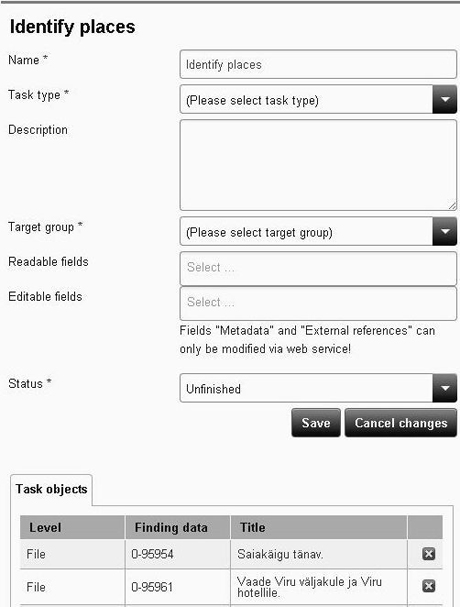 Identify places

Name *
Identify places

Task type *
(Please select task type)

Description

Target group *
(Please select target group)

Readable fields
Select ...

Editable fields
Select ...

Fields "Metadata" and "External references" can only be modified via web service!

Status *
Unfinished

Save
Cancel changes

Task objects

| Level | Finding data | Title | |
|---|---|---|---|
| File | 0-95954 | Saiakäigu tänav. | |
| File | 0-95961 | Vaade Viru väljakule ja Viru hotellile. | |